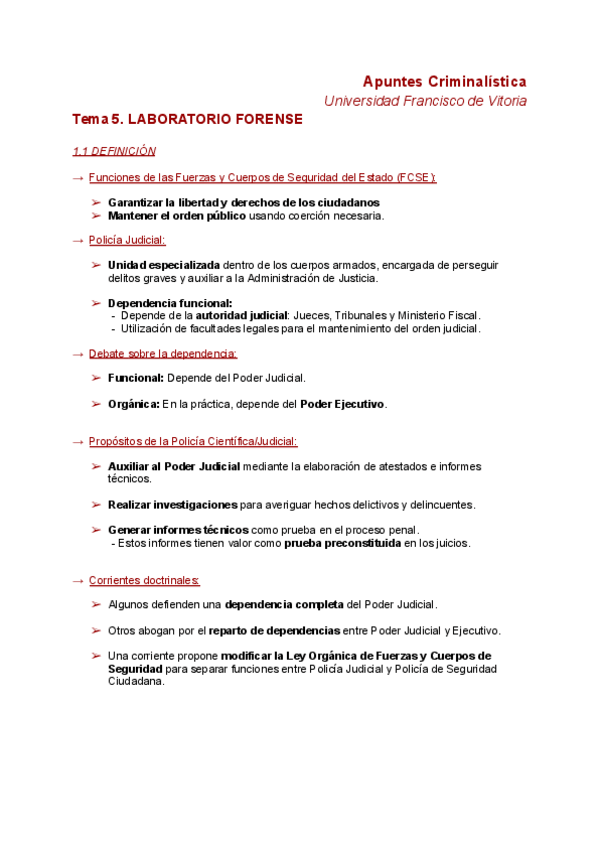 Apuntes Criminalística
Universidad Francisco de Vitoria

Tema 5. LABORATORIO FORENSE

1.1 DEFINICIÓN

→ Funciones de las Fuerzas y Cuerpos de Seguridad del Estado (FCSE):

➢ Garantizar la libertad y derechos de los ciudadanos
➢ Mantener el orden público usando coerción necesaria.

→ Policía Judicial:

➢ Unidad especializada dentro de los cuerpos armados, encargada de perseguir delitos graves y auxiliar a la Administración de Justicia.

➢ Dependencia funcional:
- Depende de la autoridad judicial: Jueces, Tribunales y Ministerio Fiscal.
- Utilización de facultades legales para el mantenimiento del orden judicial.

→ Debate sobre la dependencia:

➢ Funcional: Depende del Poder Judicial.

➢ Orgánica: En la práctica, depende del Poder Ejecutivo.

→ Propósitos de la Policía Científica/Judicial:

➢ Auxiliar al Poder Judicial mediante la elaboración de atestados e informes técnicos.

➢ Realizar investigaciones para averiguar hechos delictivos y delincuentes.

➢ Generar informes técnicos como prueba en el proceso penal.
- Estos informes tienen valor como prueba preconstituida en los juicios.

→ Corrientes doctrinales:

➢ Algunos defienden una dependencia completa del Poder Judicial.

➢ Otros abogan por el reparto de dependencias entre Poder Judicial y Ejecutivo.

➢ Una corriente propone modificar la Ley Orgánica de Fuerzas y Cuerpos de Seguridad para separar funciones entre Policía Judicial y Policía de Seguridad Ciudadana.